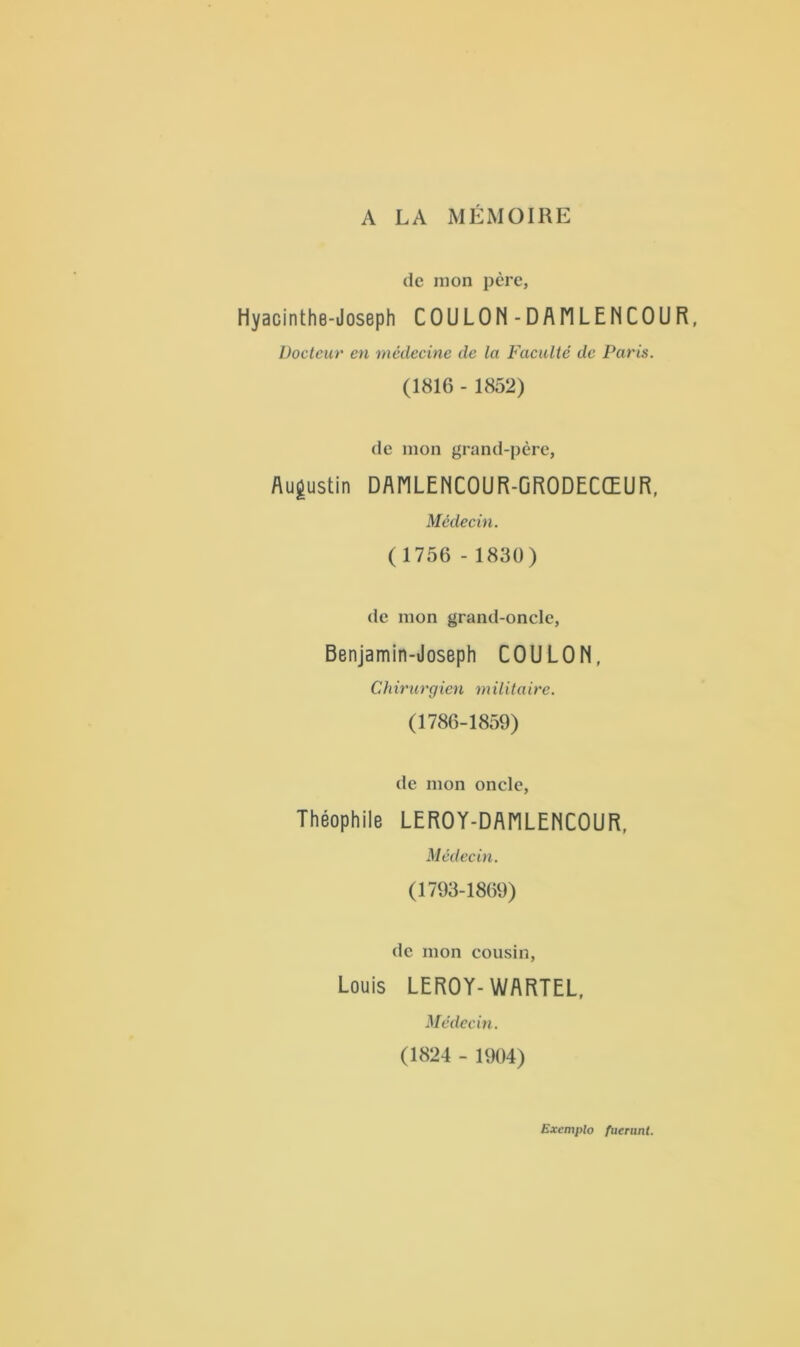 A LA MÉMOIRE

de mon père,
Hyacinthe-Joseph COULON-DAMLENCOUR,
Docteur en médecine de la Faculté de Paris.
(1816 - 1852)

de mon grand-père,
Augustin DAMLENCOUR-GRODECŒUR,
Médecin.
(1756 - 1830)

de mon grand-oncle,
Benjamin-Joseph COULON,
Chirurgien militaire.
(1786-1859)

de mon oncle,
Théophile LEROY-DAMLENCOUR,
Médecin.
(1793-1869)

de mon cousin,
Louis LEROY-WARTEL,
Médecin.
(1824 - 1904)

Exemplo fuerunt.